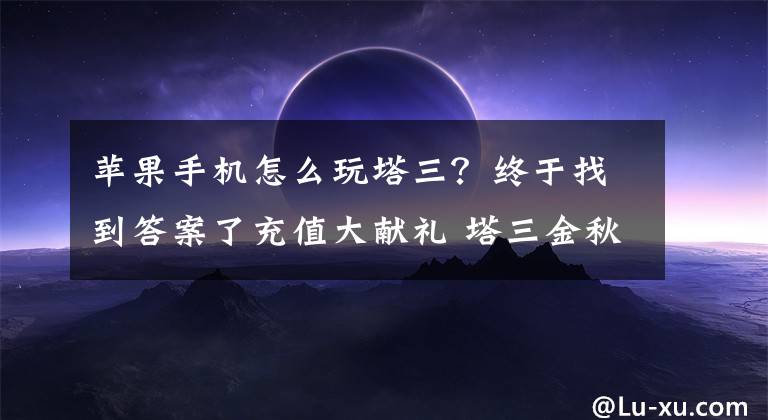 苹果手机怎么玩塔三？终于找到答案了充值大献礼 塔三金秋

@Lu-xu.com